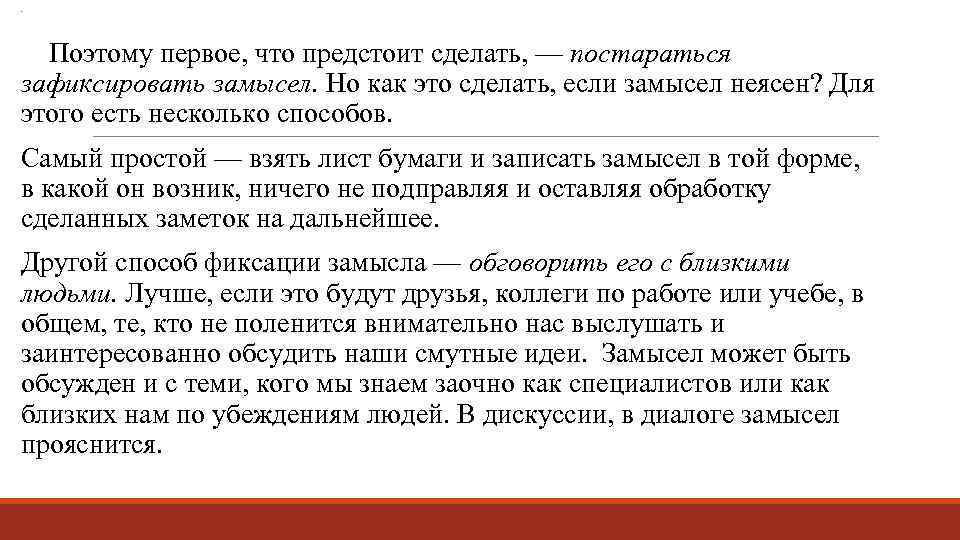 Поэтому первое, что предстоит сделать, — постараться зафиксировать замысел. Но как это сделать, если замысел неясен? Для этого есть несколько способов.

Самый простой — взять лист бумаги и записать замысел в той форме, в какой он возник, ничего не подправляя и оставляя обработку сделанных заметок на дальнейшее.

Другой способ фиксации замысла — обговорить его с близкими людьми. Лучше, если это будут друзья, коллеги по работе или учебе, в общем, те, кто не поленится внимательно нас выслушать и заинтересованно обсудить наши смутные идеи. Замысел может быть обсужден и с теми, кого мы знаем заочно как специалистов или как близких нам по убеждениям людей. В дискуссии, в диалоге замысел прояснится.